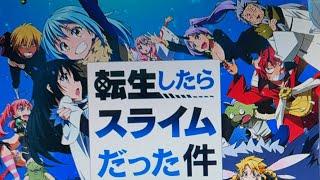 転生したら
スライム
だった件